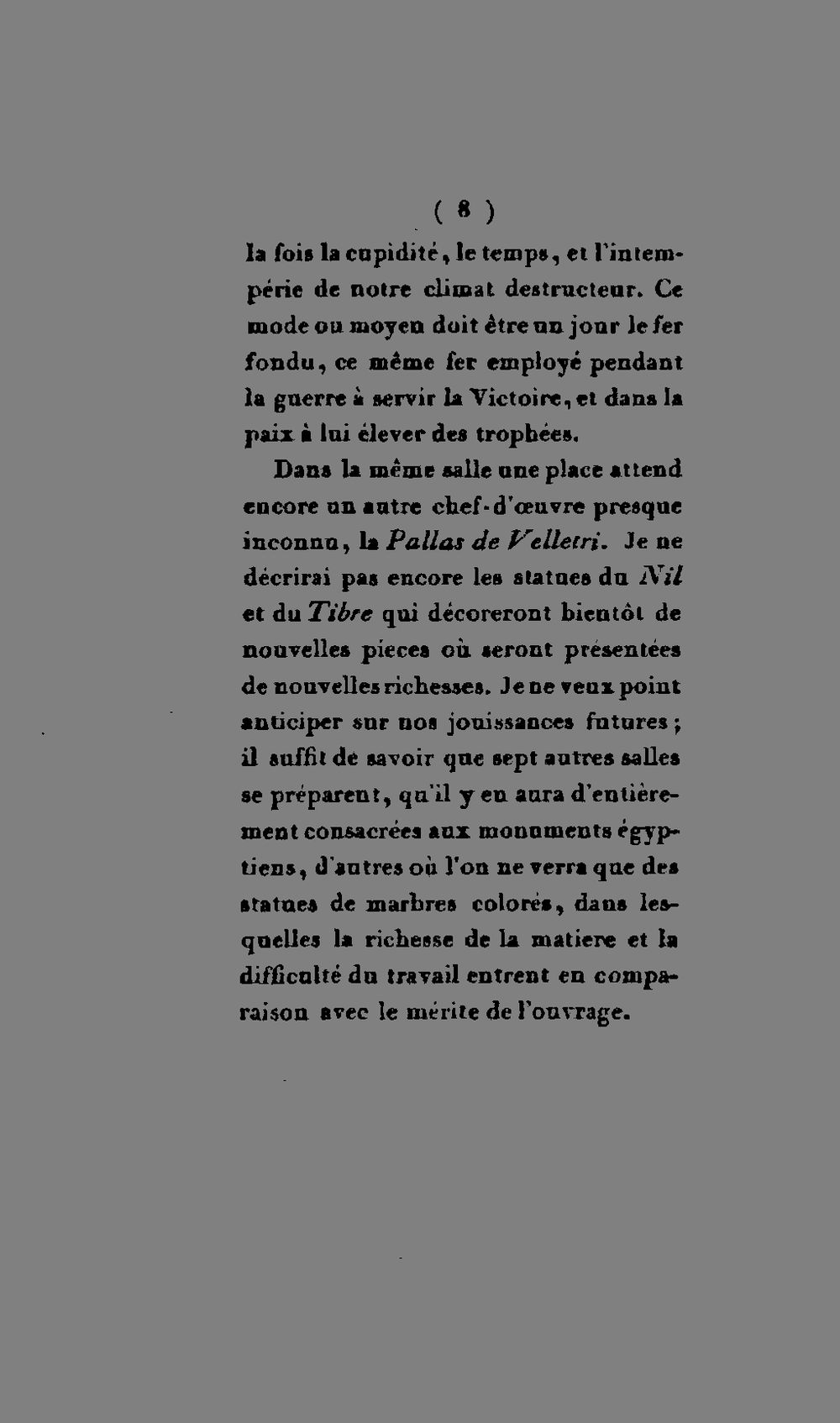 ( 8 )

la fois la cupidité, le temps, et l'intempérie de notre climat destructeur. Ce mode ou moyen doit être un jour le fer fondu, ce même fer employé pendant la guerre à servir la Victoire, et dans la paix à lui élever des trophées.

Dans la même salle une place attend encore un autre chef-d'œuvre presque inconnu, la Pallas de Velletri. Je ne décrirai pas encore les statues du Nil et du Tibre qui décoreront bientôt de nouvelles pieces où seront présentées de nouvelles richesses. Je ne veux point anticiper sur nos jouissances futures; il suffit de savoir que sept autres salles se préparent, qu'il y en aura d'entièrement consacrées aux monuments égyptiens, d'autres où l'on ne verra que des statues de marbres colorés, dans lesquelles la richesse de la matiere et la difficulté du travail entrent en comparaison avec le mérite de l'ouvrage.